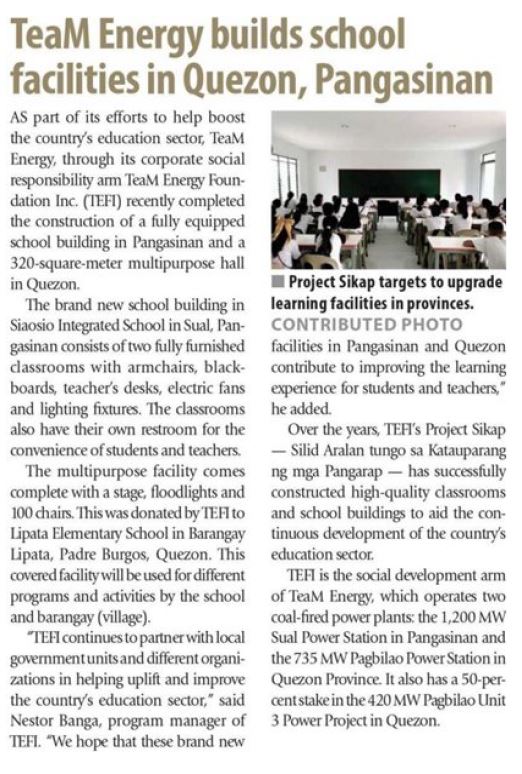 TeaM Energy builds school facilities in Quezon, Pangasinan

AS part of its efforts to help boost the country's education sector, TeaM Energy, through its corporate social responsibility arm TeaM Energy Foundation Inc. (TEFI) recently completed the construction of a fully equipped school building in Pangasinan and a 320-square-meter multipurpose hall in Quezon.

The brand new school building in Siaosio Integrated School in Sual, Pangasinan consists of two fully furnished classrooms with armchairs, blackboards, teacher's desks, electric fans and lighting fixtures. The classrooms also have their own restroom for the convenience of students and teachers.

The multipurpose facility comes complete with a stage, floodlights and 100 chairs. This was donated by TEFI to Lipata Elementary School in Barangay Lipata, Padre Burgos, Quezon. This covered facility will be used for different programs and activities by the school and barangay (village).

"TEFI continues to partner with local government units and different organizations in helping uplift and improve the country's education sector," said Nestor Banga, program manager of TEFI. "We hope that these brand new

Project Sikap targets to upgrade learning facilities in provinces. CONTRIBUTED PHOTO

facilities in Pangasinan and Quezon contribute to improving the learning experience for students and teachers," he added.

Over the years, TEFI's Project Sikap — Silid Aralan tungo sa Katauparang ng mga Pangarap — has successfully constructed high-quality classrooms and school buildings to aid the continuous development of the country's education sector.

TEFI is the social development arm of TeaM Energy, which operates two coal-fired power plants: the 1,200 MW Sual Power Station in Pangasinan and the 735 MW Pagbilao Power Station in Quezon Province. It also has a 50-percent stake in the 420 MW Pagbilao Unit 3 Power Project in Quezon.